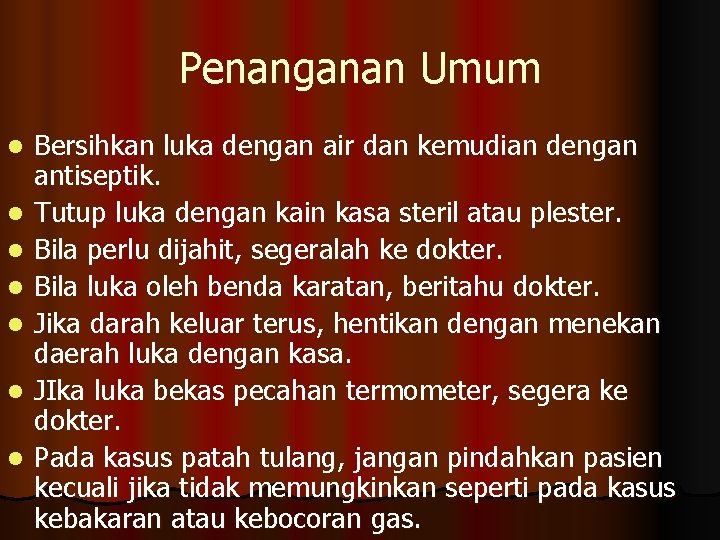 Penanganan Umum

- Bersihkan luka dengan air dan kemudian dengan antiseptik.
- Tutup luka dengan kain kasa steril atau plester.
- Bila perlu dijahit, segeralah ke dokter.
- Bila luka oleh benda karatan, beritahu dokter.
- Jika darah keluar terus, hentikan dengan menekan daerah luka dengan kasa.
- JIka luka bekas pecahan termometer, segera ke dokter.
- Pada kasus patah tulang, jangan pindahkan pasien kecuali jika tidak memungkinkan seperti pada kasus kebakaran atau kebocoran gas.